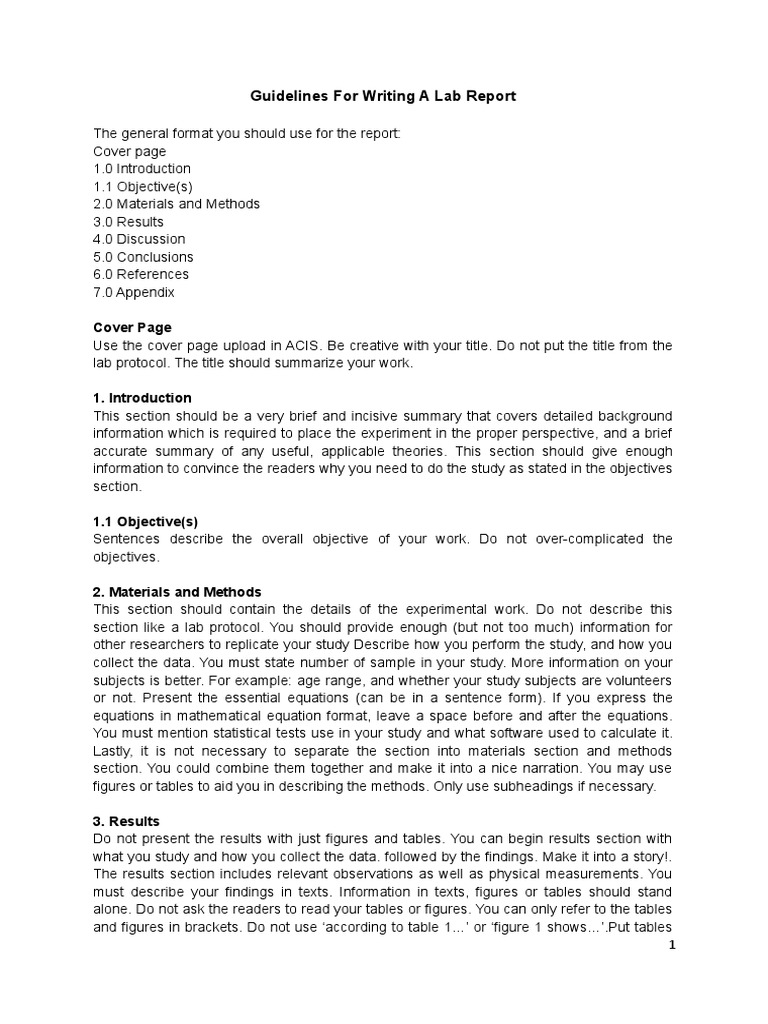 Guidelines For Writing A Lab Report

The general format you should use for the report:
Cover page
1.0 Introduction
1.1 Objective(s)
2.0 Materials and Methods
3.0 Results
4.0 Discussion
5.0 Conclusions
6.0 References
7.0 Appendix

Cover Page
Use the cover page upload in ACIS. Be creative with your title. Do not put the title from the lab protocol. The title should summarize your work.

1. Introduction
This section should be a very brief and incisive summary that covers detailed background information which is required to place the experiment in the proper perspective, and a brief accurate summary of any useful, applicable theories. This section should give enough information to convince the readers why you need to do the study as stated in the objectives section.

1.1 Objective(s)
Sentences describe the overall objective of your work. Do not over-complicated the objectives.

2. Materials and Methods
This section should contain the details of the experimental work. Do not describe this section like a lab protocol. You should provide enough (but not too much) information for other researchers to replicate your study Describe how you perform the study, and how you collect the data. You must state number of sample in your study. More information on your subjects is better. For example: age range, and whether your study subjects are volunteers or not. Present the essential equations (can be in a sentence form). If you express the equations in mathematical equation format, leave a space before and after the equations. You must mention statistical tests use in your study and what software used to calculate it. Lastly, it is not necessary to separate the section into materials section and methods section. You could combine them together and make it into a nice narration. You may use figures or tables to aid you in describing the methods. Only use subheadings if necessary.

3. Results
Do not present the results with just figures and tables. You can begin results section with what you study and how you collect the data. followed by the findings. Make it into a story!. The results section includes relevant observations as well as physical measurements. You must describe your findings in texts. Information in texts, figures or tables should stand alone. Do not ask the readers to read your tables or figures. You can only refer to the tables and figures in brackets. Do not use 'according to table 1…' or 'figure 1 shows…'.Put tables

1